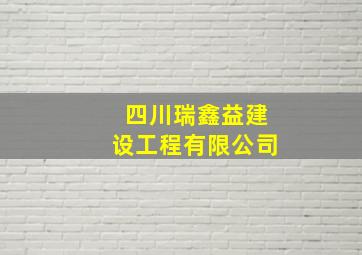 四川瑞鑫益建设工程有限公司